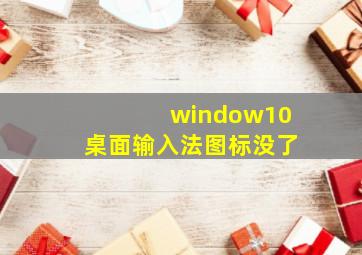 window10
桌面输入法图标没了